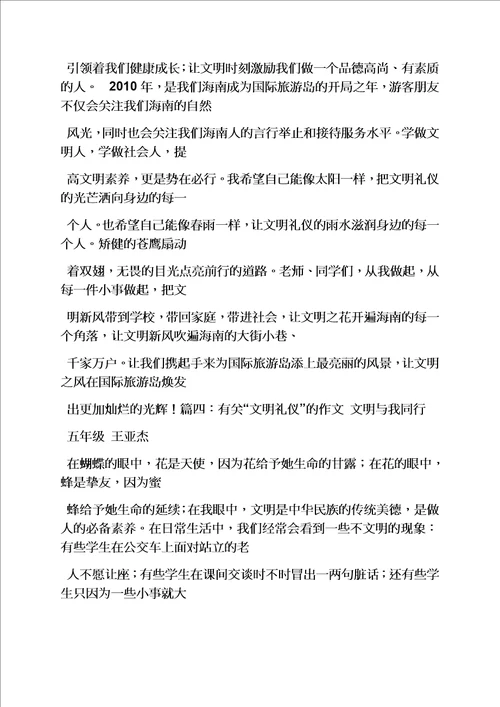 引领着我们健康成长；让文明时刻激励我们做一个品德高尚、有素质的人。 2010 年，是我们海南成为国际旅游岛的开局之年，游客朋友不仅会关注我们海南的自然

风光，同时也会关注我们海南人的言行举止和接待服务水平。学做文明人，学做社会人，提

高文明素养，更是势在必行。我希望自己能像太阳一样，把文明礼仪的光芒洒向身边的每一

个人。也希望自己能像春雨一样，让文明礼仪的雨水滋润身边的每一个人。矫健的苍鹰扇动

着双翅，无畏的目光点亮前行的道路。老师、同学们，从我做起，从每一件小事做起，把文

明新风带到学校，带回家庭，带进社会，让文明之花开遍海南的每一个角落，让文明新风吹遍海南的大街小巷、

千家万户。让我们携起手来为国际旅游岛添上最亮丽的风景，让文明之风在国际旅游岛焕发

出更加灿烂的光辉！篇四：有关“文明礼仪”的作文 文明与我同行

五年级 王亚杰

在蝴蝶的眼中，花是天使，因为花给予她生命的甘露；在花的眼中，蜂是挚友，因为蜜

蜂给予她生命的延续；在我眼中，文明是中华民族的传统美德，是做人的必备素养。在日常生活中，我们经常会看到一些不文明的现象：有些学生在公交车上面对站立的老

人不愿让座；有些学生在课间交谈时不时冒出一两句脏话；还有些学生只因为一些小事就大